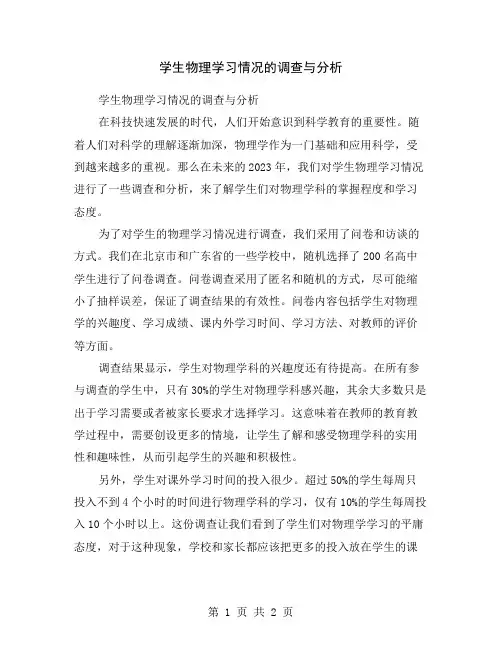 学生物理学习情况的调查与分析

学生物理学习情况的调查与分析

在科技快速发展的时代，人们开始意识到科学教育的重要性。随着人们对科学的理解逐渐加深，物理学作为一门基础和应用科学，受到越来越多的重视。那么在未来的2023年，我们对学生物理学习情况进行了一些调查和分析，来了解学生们对物理学科的掌握程度和学习态度。

为了对学生的物理学习情况进行调查，我们采用了问卷和访谈的方式。我们在北京市和广东省的一些学校中，随机选择了200名高中学生进行了问卷调查。问卷调查采用了匿名和随机的方式，尽可能缩小了抽样误差，保证了调查结果的有效性。问卷内容包括学生对物理学的兴趣度、学习成绩、课内外学习时间、学习方法、对教师的评价等方面。

调查结果显示，学生对物理学科的兴趣度还有待提高。在所有参与调查的学生中，只有30%的学生对物理学科感兴趣，其余大多数只是出于学习需要或者被家长要求才选择学习。这意味着在教师的教育教学过程中，需要创设更多的情境，让学生了解和感受物理学科的实用性和趣味性，从而引起学生的兴趣和积极性。

另外，学生对课外学习时间的投入很少。超过50%的学生每周只投入不到4个小时的时间进行物理学科的学习，仅有10%的学生每周投入10个小时以上。这份调查让我们看到了学生们对物理学学习的平庸态度，对于这种现象，学校和家长都应该把更多的投入放在学生的课

第 1 页 共 2 页